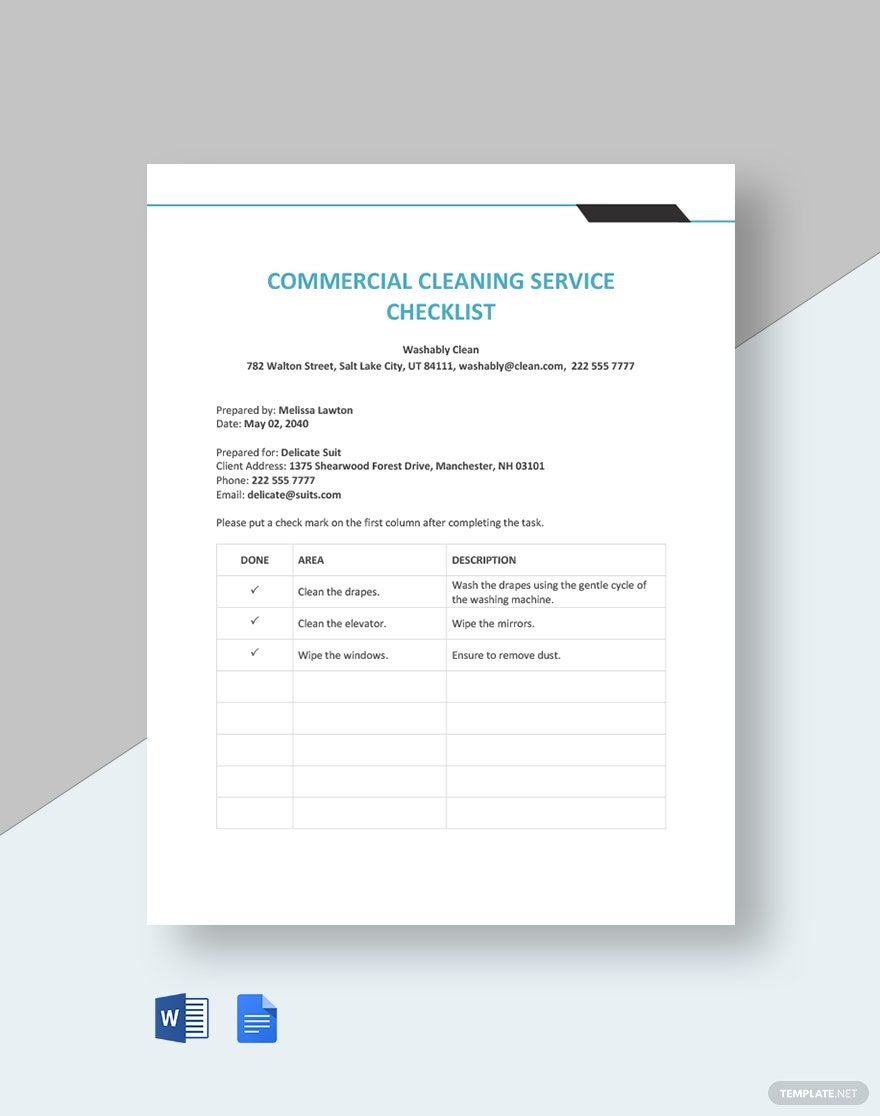 COMMERCIAL CLEANING SERVICE CHECKLIST

Washably Clean
782 Walton Street, Salt Lake City, UT 84111, washably@clean.com, 222 555 7777

Prepared by: Melissa Lawton
Date: May 02, 2040

Prepared for: Delicate Suit
Client Address: 1375 Shearwood Forest Drive, Manchester, NH 03101
Phone: 222 555 7777
Email: delicate@suits.com

Please put a check mark on the first column after completing the task.

| DONE | AREA | DESCRIPTION |
|---|---|---|
| ✓ | Clean the drapes. | Wash the drapes using the gentle cycle of the washing machine. |
| ✓ | Clean the elevator. | Wipe the mirrors. |
| ✓ | Wipe the windows. | Ensure to remove dust. |
| | | |
| | | |
| | | |
| | | |
| | | |

W

TEMPLATE.NET